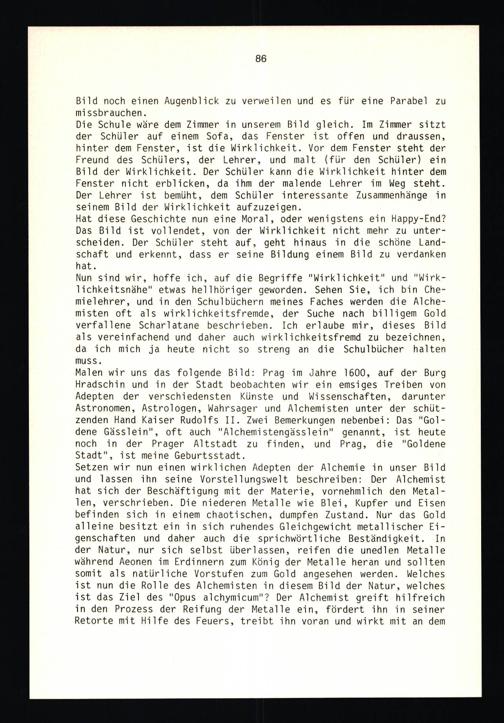 86

Bild noch einen Augenblick zu verweilen und es für eine Parabel zu missbrauchen.
Die Schule wäre dem Zimmer in unserem Bild gleich. Im Zimmer sitzt der Schüler auf einem Sofa, das Fenster ist offen und draussen, hinter dem Fenster, ist die Wirklichkeit. Vor dem Fenster steht der Freund des Schülers, der Lehrer, und malt (für den Schüler) ein Bild der Wirklichkeit. Der Schüler kann die Wirklichkeit hinter dem Fenster nicht erblicken, da ihm der malende Lehrer im Weg steht. Der Lehrer ist bemüht, dem Schüler interessante Zusammenhänge in seinem Bild der Wirklichkeit aufzuzeigen.
Hat diese Geschichte nun eine Moral, oder wenigstens ein Happy-End? Das Bild ist vollendet, von der Wirklichkeit nicht mehr zu unterscheiden. Der Schüler steht auf, geht hinaus in die schöne Landschaft und erkennt, dass er seine Bildung einem Bild zu verdanken hat.
Nun sind wir, hoffe ich, auf die Begriffe "Wirklichkeit" und "Wirklichkeitsnähe" etwas hellhöriger geworden. Sehen Sie, ich bin Chemielehrer, und in den Schulbüchern meines Faches werden die Alchemisten oft als wirklichkeitsfremde, der Suche nach billigem Gold verfallene Scharlatane beschrieben. Ich erlaube mir, dieses Bild als vereinfachend und daher auch wirklichkeitsfremd zu bezeichnen, da ich mich ja heute nicht so streng an die Schulbücher halten muss.
Malen wir uns das folgende Bild: Prag im Jahre 1600, auf der Burg Hradschin und in der Stadt beobachten wir ein emsiges Treiben von Adepten der verschiedensten Künste und Wissenschaften, darunter Astronomen, Astrologen, Wahrsager und Alchemisten unter der schützenden Hand Kaiser Rudolfs II. Zwei Bemerkungen nebenbei: Das "Goldene Gässlein", oft auch "Alchemistengässlein" genannt, ist heute noch in der Prager Altstadt zu finden, und Prag, die "Goldene Stadt", ist meine Geburtsstadt.
Setzen wir nun einen wirklichen Adepten der Alchemie in unser Bild und lassen ihn seine Vorstellungswelt beschreiben: Der Alchemist hat sich der Beschäftigung mit der Materie, vornehmlich den Metallen, verschrieben. Die niederen Metalle wie Blei, Kupfer und Eisen befinden sich in einem chaotischen, dumpfen Zustand. Nur das Gold alleine besitzt ein in sich ruhendes Gleichgewicht metallischer Eigenschaften und daher auch die sprichwörtliche Beständigkeit. In der Natur, nur sich selbst überlassen, reifen die unedlen Metalle während Aeonen im Erdinnern zum König der Metalle heran und sollten somit als natürliche Vorstufen zum Gold angesehen werden. Welches ist nun die Rolle des Alchemisten in diesem Bild der Natur, welches ist das Ziel des "Opus alchymicum"? Der Alchemist greift hilfreich in den Prozess der Reifung der Metalle ein, fördert ihn in seiner Retorte mit Hilfe des Feuers, treibt ihn voran und wirkt mit an dem